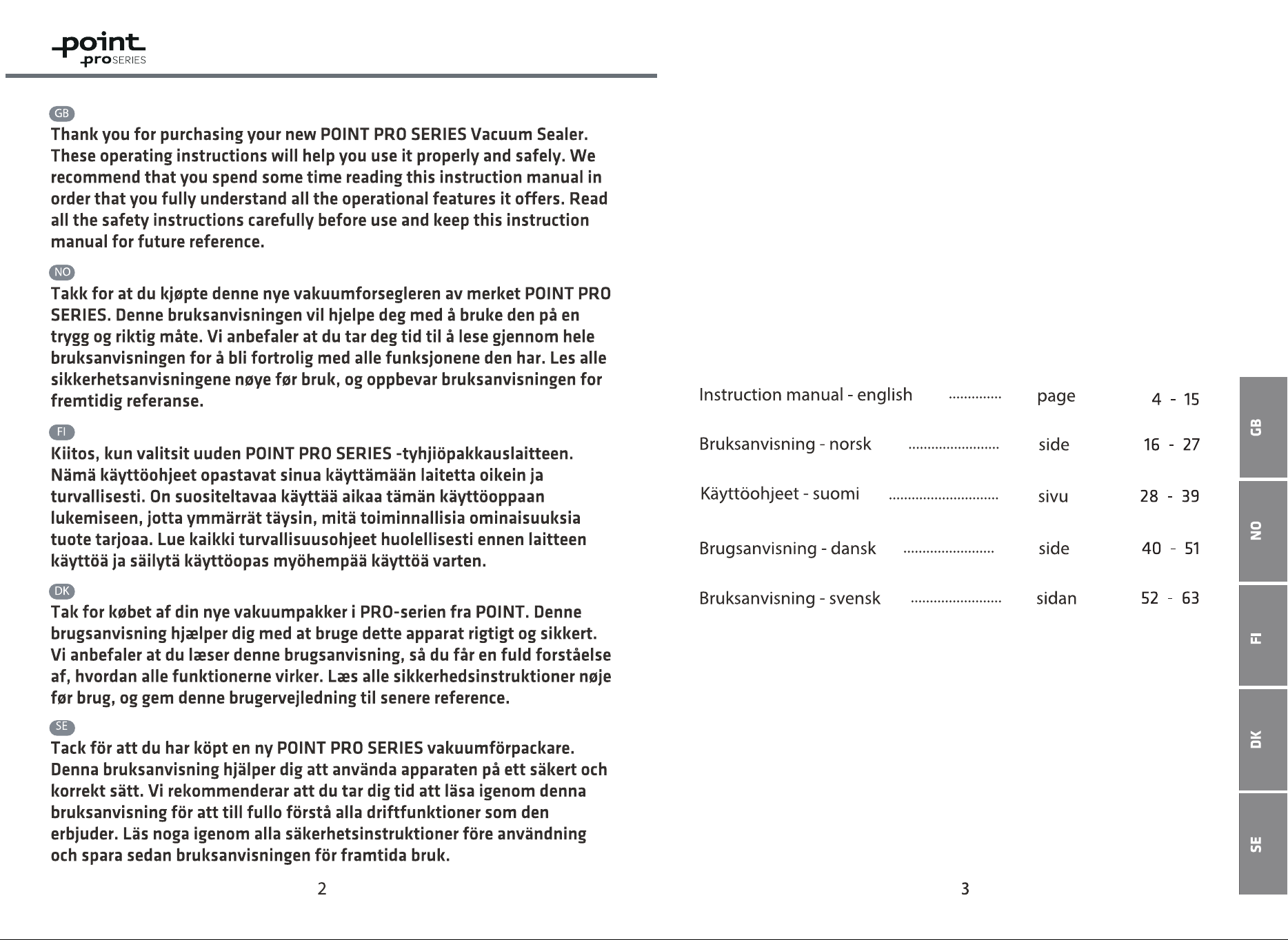 point
proSERIES

GB

Thank you for purchasing your new POINT PRO SERIES Vacuum Sealer. These operating instructions will help you use it properly and safely. We recommend that you spend some time reading this instruction manual in order that you fully understand all the operational features it offers. Read all the safety instructions carefully before use and keep this instruction manual for future reference.

NO

Takk for at du kjøpte denne nye vakuumforsegleren av merket POINT PRO SERIES. Denne bruksanvisningen vil hjelpe deg med å bruke den på en trygg og riktig måte. Vi anbefaler at du tar deg tid til å lese gjennom hele bruksanvisningen for å bli fortrolig med alle funksjonene den har. Les alle sikkerhetsanvisningene nøye før bruk, og oppbevar bruksanvisningen for fremtidig referanse.

FI

Kiitos, kun valitsit uuden POINT PRO SERIES -tyhjiöpakkauslaitteen. Nämä käyttöohjeet opastavat sinua käyttämään laitetta oikein ja turvallisesti. On suositeltavaa käyttää aikaa tämän käyttöoppaan lukemiseen, jotta ymmärrät täysin, mitä toiminnallisia ominaisuuksia tuote tarjoaa. Lue kaikki turvallisuusohjeet huolellisesti ennen laitteen käyttöä ja säilytä käyttöopas myöhempää käyttöä varten.

DK

Tak for købet af din nye vakuumpakker i PRO-serien fra POINT. Denne brugsanvisning hjælper dig med at bruge dette apparat rigtigt og sikkert. Vi anbefaler at du læser denne brugsanvisning, så du får en fuld forståelse af, hvordan alle funktionerne virker. Læs alle sikkerhedsinstruktioner nøje før brug, og gem denne brugervejledning til senere reference.

SE

Tack för att du har köpt en ny POINT PRO SERIES vakuumförpackare. Denna bruksanvisning hjälper dig att använda apparaten på ett säkert och korrekt sätt. Vi rekommenderar att du tar dig tid att läsa igenom denna bruksanvisning för att till fullo förstå alla driftfunktioner som den erbjuder. Läs noga igenom alla säkerhetsinstruktioner före användning och spara sedan bruksanvisningen för framtida bruk.

2

Instruction manual - english page 4 - 15

Bruksanvisning - norsk side 16 - 27

Käyttöohjeet - suomi sivu 28 - 39

Brugsanvisning - dansk side 40 - 51

Bruksanvisning - svensk sidan 52 - 63

GB
NO
FI
DK
SE

3